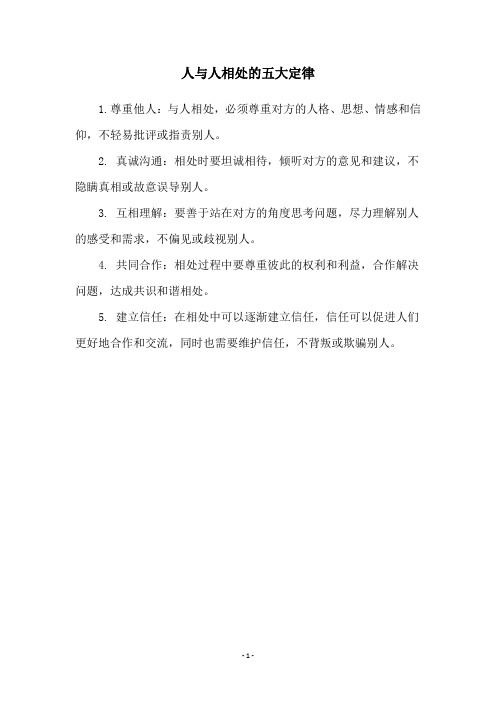 人与人相处的五大定律

1. 尊重他人：与人相处，必须尊重对方的人格、思想、情感和信仰，不轻易批评或指责别人。

2. 真诚沟通：相处时要坦诚相待，倾听对方的意见和建议，不隐瞒真相或故意误导别人。

3. 互相理解：要善于站在对方的角度思考问题，尽力理解别人的感受和需求，不偏见或歧视别人。

4. 共同合作：相处过程中要尊重彼此的权利和利益，合作解决问题，达成共识和谐相处。

5. 建立信任：在相处中可以逐渐建立信任，信任可以促进人们更好地合作和交流，同时也需要维护信任，不背叛或欺骗别人。

- 1 -